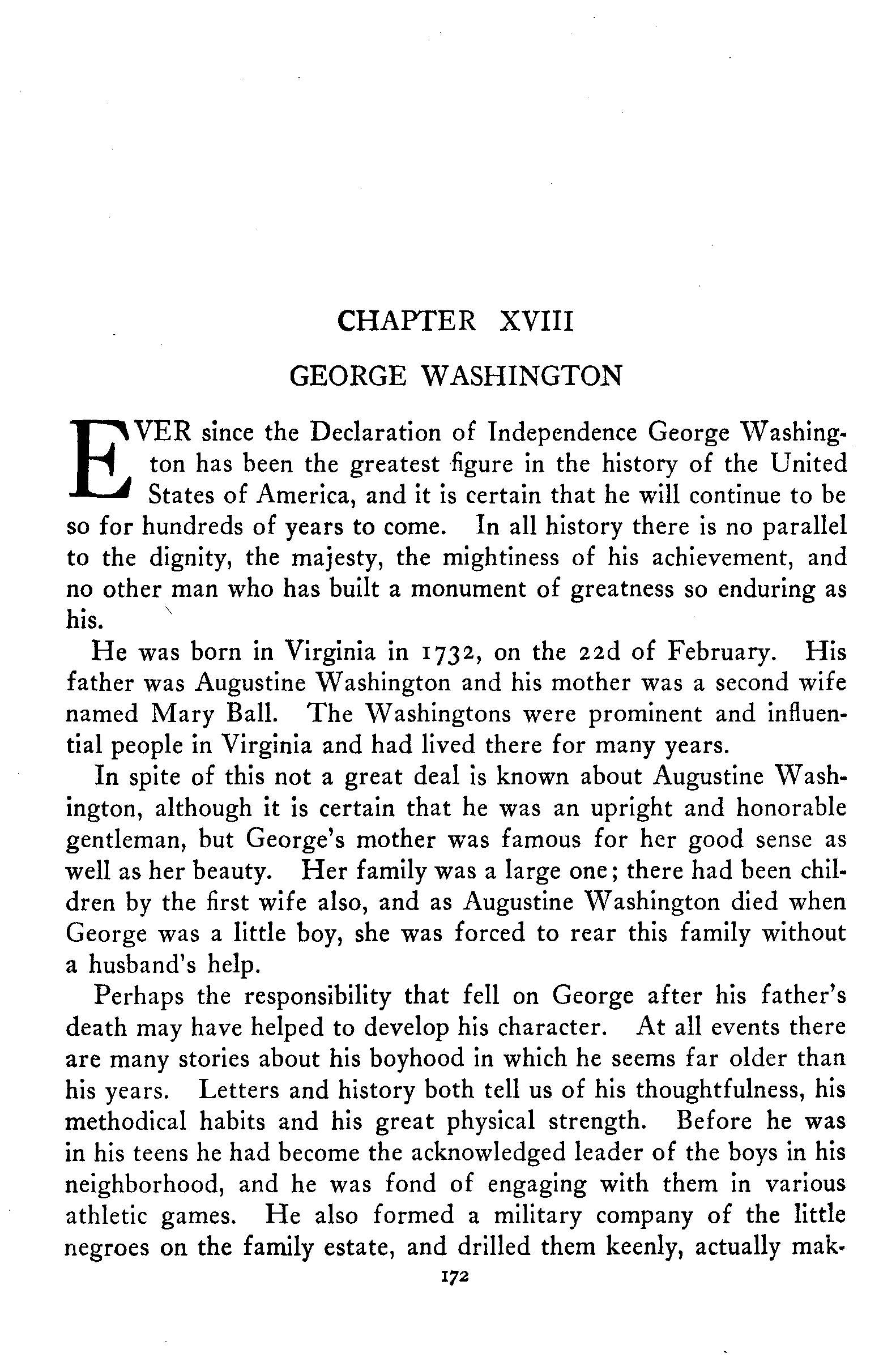 CHAPTER XVIII

GEORGE WASHINGTON

EVER since the Declaration of Independence George Washington has been the greatest figure in the history of the United States of America, and it is certain that he will continue to be so for hundreds of years to come. In all history there is no parallel to the dignity, the majesty, the mightiness of his achievement, and no other man who has built a monument of greatness so enduring as his.

He was born in Virginia in 1732, on the 22d of February. His father was Augustine Washington and his mother was a second wife named Mary Ball. The Washingtons were prominent and influential people in Virginia and had lived there for many years.

In spite of this not a great deal is known about Augustine Washington, although it is certain that he was an upright and honorable gentleman, but George's mother was famous for her good sense as well as her beauty. Her family was a large one; there had been children by the first wife also, and as Augustine Washington died when George was a little boy, she was forced to rear this family without a husband's help.

Perhaps the responsibility that fell on George after his father's death may have helped to develop his character. At all events there are many stories about his boyhood in which he seems far older than his years. Letters and history both tell us of his thoughtfulness, his methodical habits and his great physical strength. Before he was in his teens he had become the acknowledged leader of the boys in his neighborhood, and he was fond of engaging with them in various athletic games. He also formed a military company of the little negroes on the family estate, and drilled them keenly, actually mak-

172